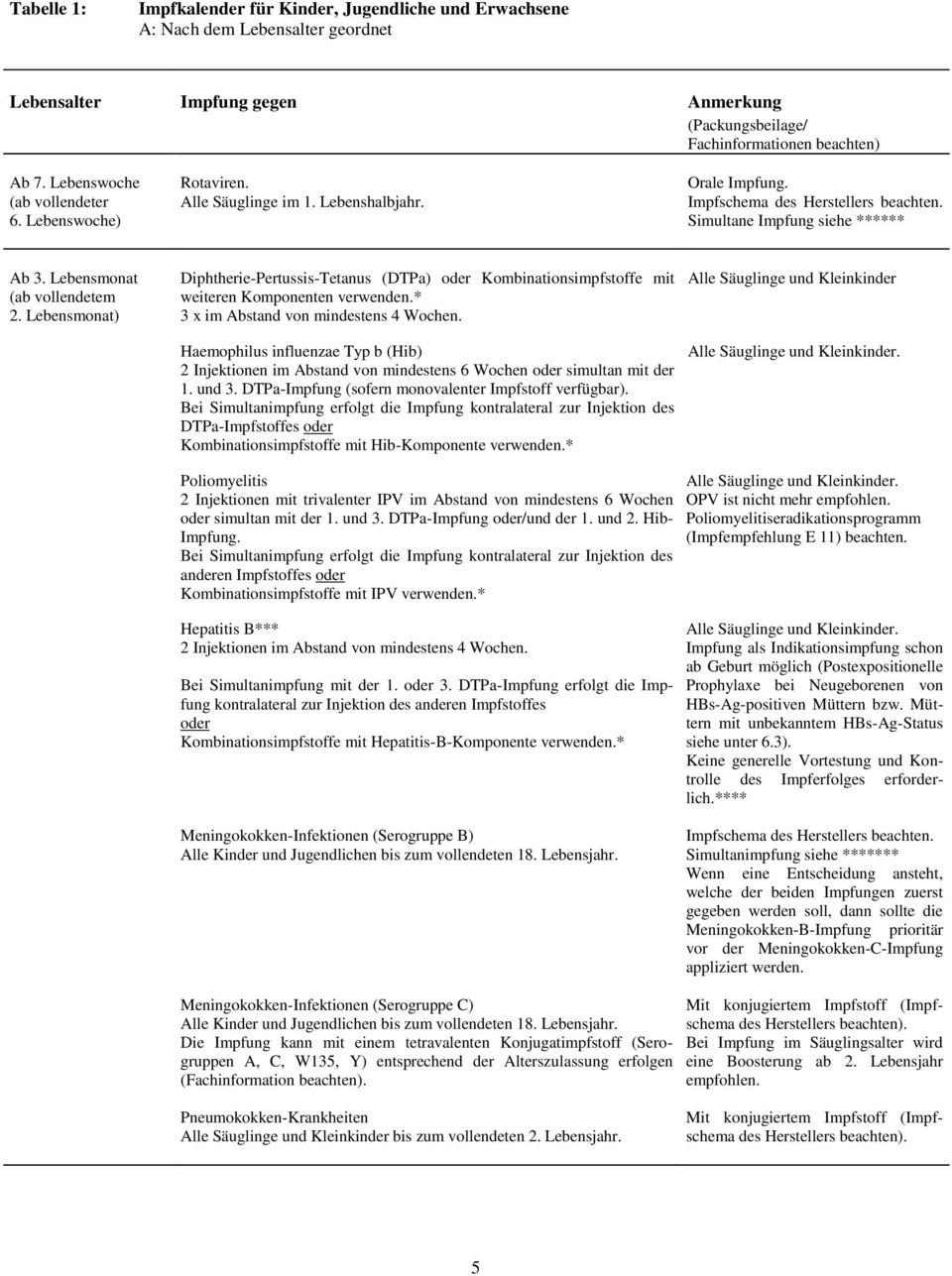 Tabelle 1: Impfkalender für Kinder, Jugendliche und Erwachsene
A: Nach dem Lebensalter geordnet

| Lebensalter | Impfung gegen | Anmerkung (Packungsbeilage/ Fachinformationen beachten) |
|---|---|---|
| Ab 7. Lebenswoche (ab vollendeter 6. Lebenswoche) | Rotaviren. Alle Säuglinge im 1. Lebenshalbjahr. | Orale Impfung. Impfschema des Herstellers beachten. Simultane Impfung siehe ****** |
| Ab 3. Lebensmonat (ab vollendetem 2. Lebensmonat) | Diphtherie-Pertussis-Tetanus (DTPa) oder Kombinationsimpfstoffe mit weiteren Komponenten verwenden.* 3 x im Abstand von mindestens 4 Wochen. | Alle Säuglinge und Kleinkinder |
| | Haemophilus influenzae Typ b (Hib) 2 Injektionen im Abstand von mindestens 6 Wochen oder simultan mit der 1. und 3. DTPa-Impfung (sofern monovalenter Impfstoff verfügbar). Bei Simultanimpfung erfolgt die Impfung kontralateral zur Injektion des DTPa-Impfstoffes oder Kombinationsimpfstoffe mit Hib-Komponente verwenden.* | Alle Säuglinge und Kleinkinder. |
| | Poliomyelitis 2 Injektionen mit trivalenter IPV im Abstand von mindestens 6 Wochen oder simultan mit der 1. und 3. DTPa-Impfung oder/und der 1. und 2. Hib-Impfung. Bei Simultanimpfung erfolgt die Impfung kontralateral zur Injektion des anderen Impfstoffes oder Kombinationsimpfstoffe mit IPV verwenden.* | Alle Säuglinge und Kleinkinder. OPV ist nicht mehr empfohlen. Poliomyelitiseradikationsprogramm (Impfempfehlung E 11) beachten. |
| | Hepatitis B*** 2 Injektionen im Abstand von mindestens 4 Wochen. Bei Simultanimpfung mit der 1. oder 3. DTPa-Impfung erfolgt die Impfung kontralateral zur Injektion des anderen Impfstoffes oder Kombinationsimpfstoffe mit Hepatitis-B-Komponente verwenden.* | Alle Säuglinge und Kleinkinder. Impfung als Indikationsimpfung schon ab Geburt möglich (Postexpositionelle Prophylaxe bei Neugeborenen von HBs-Ag-positiven Müttern bzw. Müttern mit unbekanntem HBs-Ag-Status siehe unter 6.3). Keine generelle Vortestung und Kontrolle des Impferfolges erforderlich.**** |
| | Meningokokken-Infektionen (Serogruppe B) Alle Kinder und Jugendlichen bis zum vollendeten 18. Lebensjahr. | Impfschema des Herstellers beachten. Simultanimpfung siehe ******* Wenn eine Entscheidung ansteht, welche der beiden Impfungen zuerst gegeben werden soll, dann sollte die Meningokokken-B-Impfung prioritär vor der Meningokokken-C-Impfung appliziert werden. |
| | Meningokokken-Infektionen (Serogruppe C) Alle Kinder und Jugendlichen bis zum vollendeten 18. Lebensjahr. Die Impfung kann mit einem tetravalenten Konjugatimpfstoff (Serogruppen A, C, W135, Y) entsprechend der Alterszulassung erfolgen (Fachinformation beachten). | Mit konjugiertem Impfstoff (Impfschema des Herstellers beachten). Bei Impfung im Säuglingsalter wird eine Boosterung ab 2. Lebensjahr empfohlen. |
| | Pneumokokken-Krankheiten Alle Säuglinge und Kleinkinder bis zum vollendeten 2. Lebensjahr. | Mit konjugiertem Impfstoff (Impfschema des Herstellers beachten). |

5